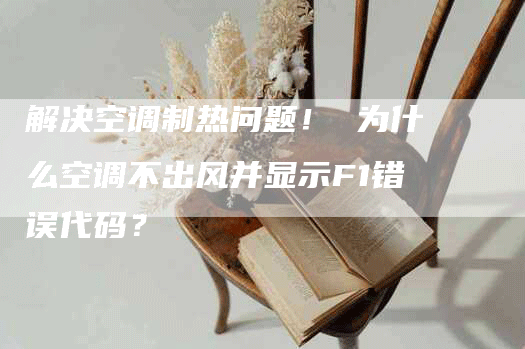 解决空调制热问题！ 为什么空调不出风并显示F1错误代码？